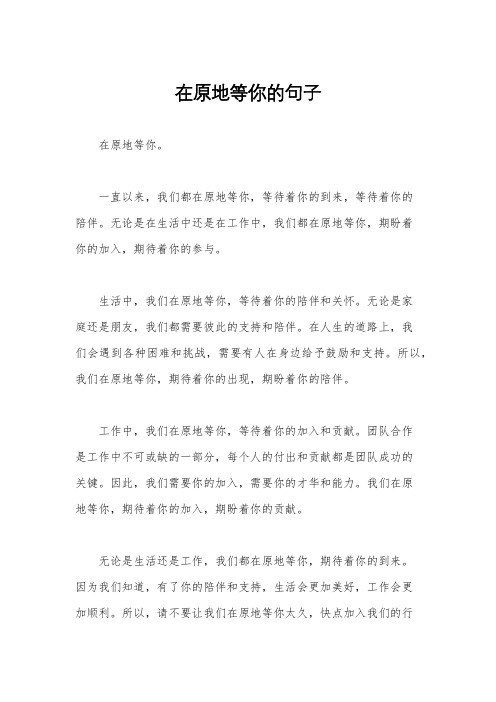 在原地等你的句子

在原地等你。

一直以来，我们都在原地等你，等待着你的到来，等待着你的陪伴。无论是在生活中还是在工作中，我们都在原地等你，期盼着你的加入，期待着你的参与。

生活中，我们在原地等你，等待着你的陪伴和关怀。无论是家庭还是朋友，我们都需要彼此的支持和陪伴。在人生的道路上，我们会遇到各种困难和挑战，需要有人在身边给予鼓励和支持。所以，我们在原地等你，期待着你的出现，期盼着你的陪伴。

工作中，我们在原地等你，等待着你的加入和贡献。团队合作是工作中不可或缺的一部分，每个人的付出和贡献都是团队成功的关键。因此，我们需要你的加入，需要你的才华和能力。我们在原地等你，期待着你的加入，期盼着你的贡献。

无论是生活还是工作，我们都在原地等你，期待着你的到来。因为我们知道，有了你的陪伴和支持，生活会更加美好，工作会更加顺利。所以，请不要让我们在原地等你太久，快点加入我们的行